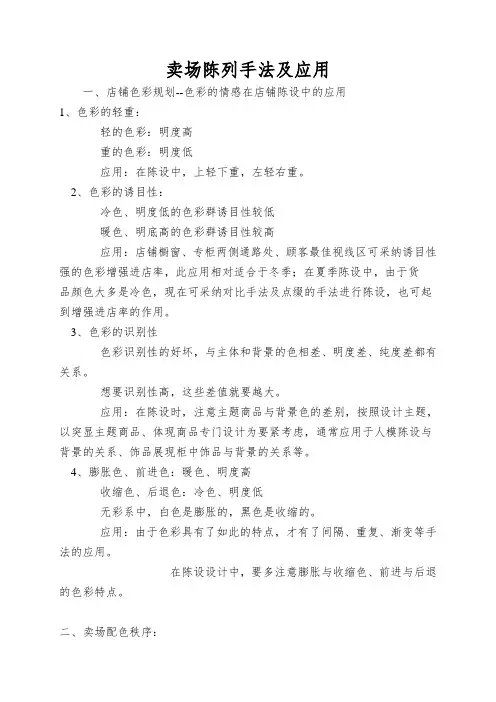 卖场陈列手法及应用

一、店铺色彩规划--色彩的情感在店铺陈设中的应用

1、色彩的轻重：

轻的色彩：明度高

重的色彩：明度低

应用：在陈设中，上轻下重，左轻右重。

2、色彩的诱目性：

冷色、明度低的色彩群诱目性较低

暖色、明底高的色彩群诱目性较高

应用：店铺橱窗、专柜两侧通路处、顾客最佳视线区可采纳诱目性强的色彩增强进店率，此应用相对适合于冬季；在夏季陈设中，由于货品颜色大多是冷色，现在可采纳对比手法及点缀的手法进行陈设，也可起到增强进店率的作用。

3、色彩的识别性

色彩识别性的好坏，与主体和背景的色相差、明度差、纯度差都有关系。

想要识别性高，这些差值就要越大。

应用：在陈设时，注意主题商品与背景色的差别，按照设计主题，以突显主题商品、体现商品专门设计为要紧考虑，通常应用于人模陈设与背景的关系、饰品展现柜中饰品与背景的关系等。

4、膨胀色、前进色：暖色、明度高

收缩色、后退色：冷色、明度低

无彩系中，白色是膨胀的，黑色是收缩的。

应用：由于色彩具有了如此的特点，才有了间隔、重复、渐变等手法的应用。

在陈设设计中，要多注意膨胀与收缩色、前进与后退的色彩特点。

二、卖场配色秩序：